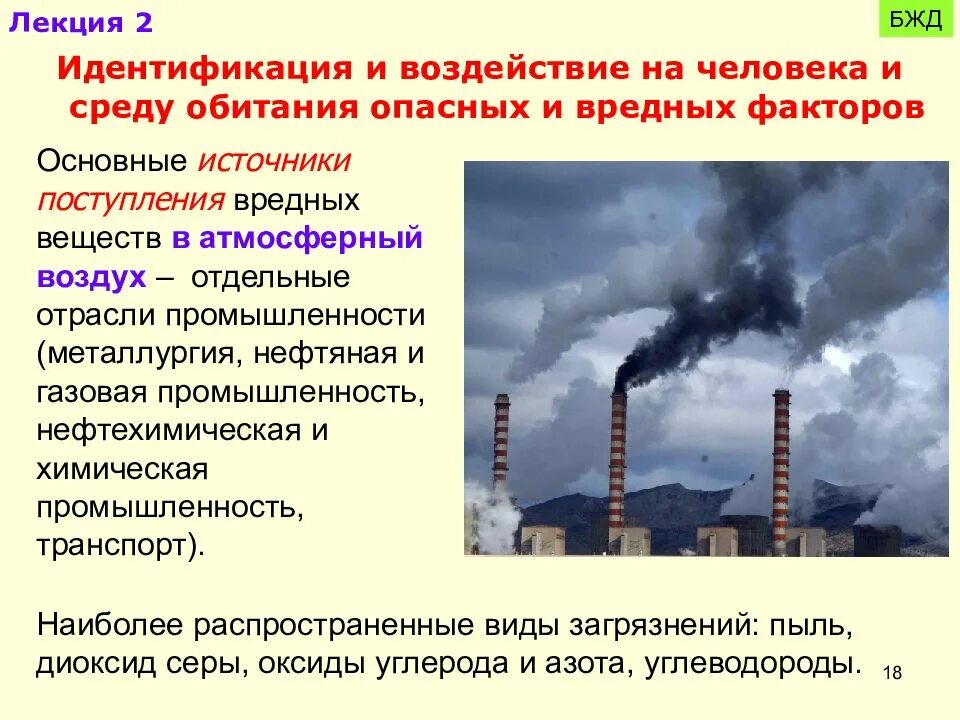 Лекция 2

БЖД

Идентификация и воздействие на человека и среду обитания опасных и вредных факторов

Основные источники поступления вредных веществ в атмосферный воздух – отдельные отрасли промышленности (металлургия, нефтяная и газовая промышленность, нефтехимическая и химическая промышленность, транспорт).

Наиболее распространенные виды загрязнений: пыль, диоксид серы, оксиды углерода и азота, углеводороды.

18